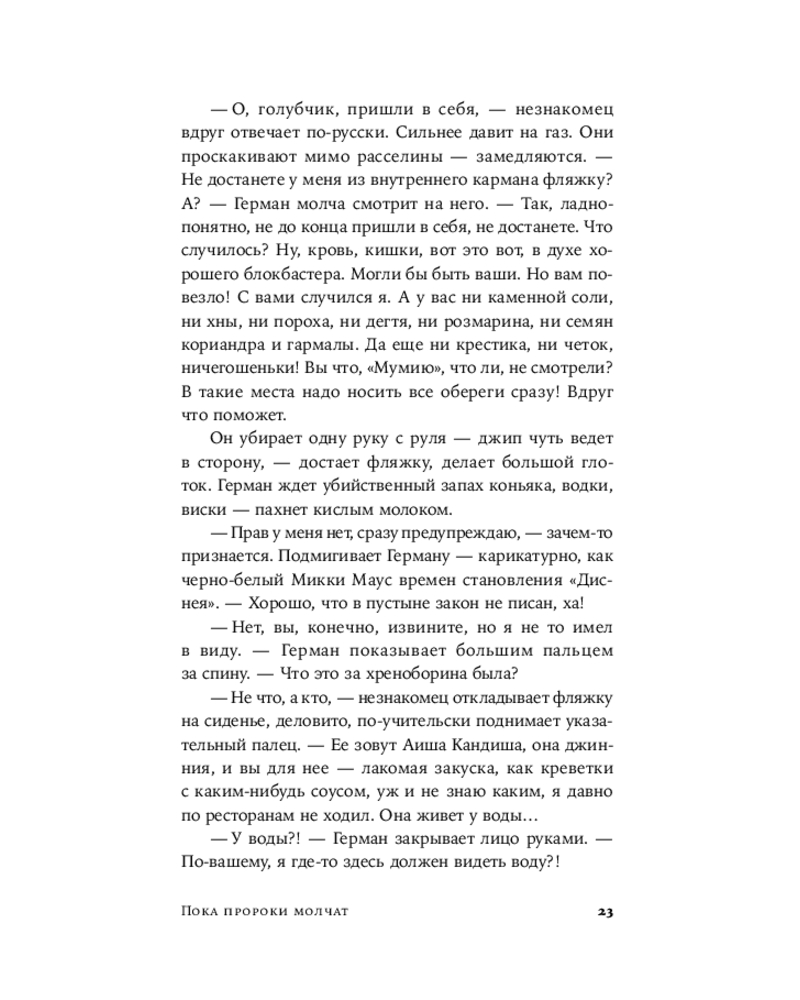 — О, голубчик, пришли в себя, — незнакомец вдруг отвечает по-русски. Сильнее давит на газ. Они проскакивают мимо расселины — замедляются. — Не достанете у меня из внутреннего кармана фляжку? А? — Герман молча смотрит на него. — Так, ладно-понятно, не до конца пришли в себя, не достанете. Что случилось? Ну, кровь, кишки, вот это вот, в духе хорошего блокбастера. Могли бы быть ваши. Но вам повезло! С вами случился я. А у вас ни каменной соли, ни хны, ни пороха, ни дегтя, ни розмарина, ни семян кориандра и гармалы. Да еще ни крестика, ни четок, ничегошеньки! Вы что, «Мумию», что ли, не смотрели? В такие места надо носить все обереги сразу! Вдруг что поможет.

Он убирает одну руку с руля — джип чуть ведет в сторону, — достает фляжку, делает большой глоток. Герман ждет убийственный запах коньяка, водки, виски — пахнет кислым молоком.

— Прав у меня нет, сразу предупреждаю, — зачем-то признается. Подмигивает Герману — карикатурно, как черно-белый Микки Маус времен становления «Диснея». — Хорошо, что в пустыне закон не писан, ха!

— Нет, вы, конечно, извините, но я не то имел в виду. — Герман показывает большим пальцем за спину. — Что это за хреноборина была?

— Не что, а кто, — незнакомец откладывает фляжку на сиденье, деловито, по-учительски поднимает указательный палец. — Ее зовут Аиша Кандиша, она джинния, и вы для нее — лакомая закуска, как креветки с каким-нибудь соусом, уж и не знаю каким, я давно по ресторанам не ходил. Она живет у воды…

— У воды?! — Герман закрывает лицо руками. — По-вашему, я где-то здесь должен видеть воду?!

Пока пророки молчат 23